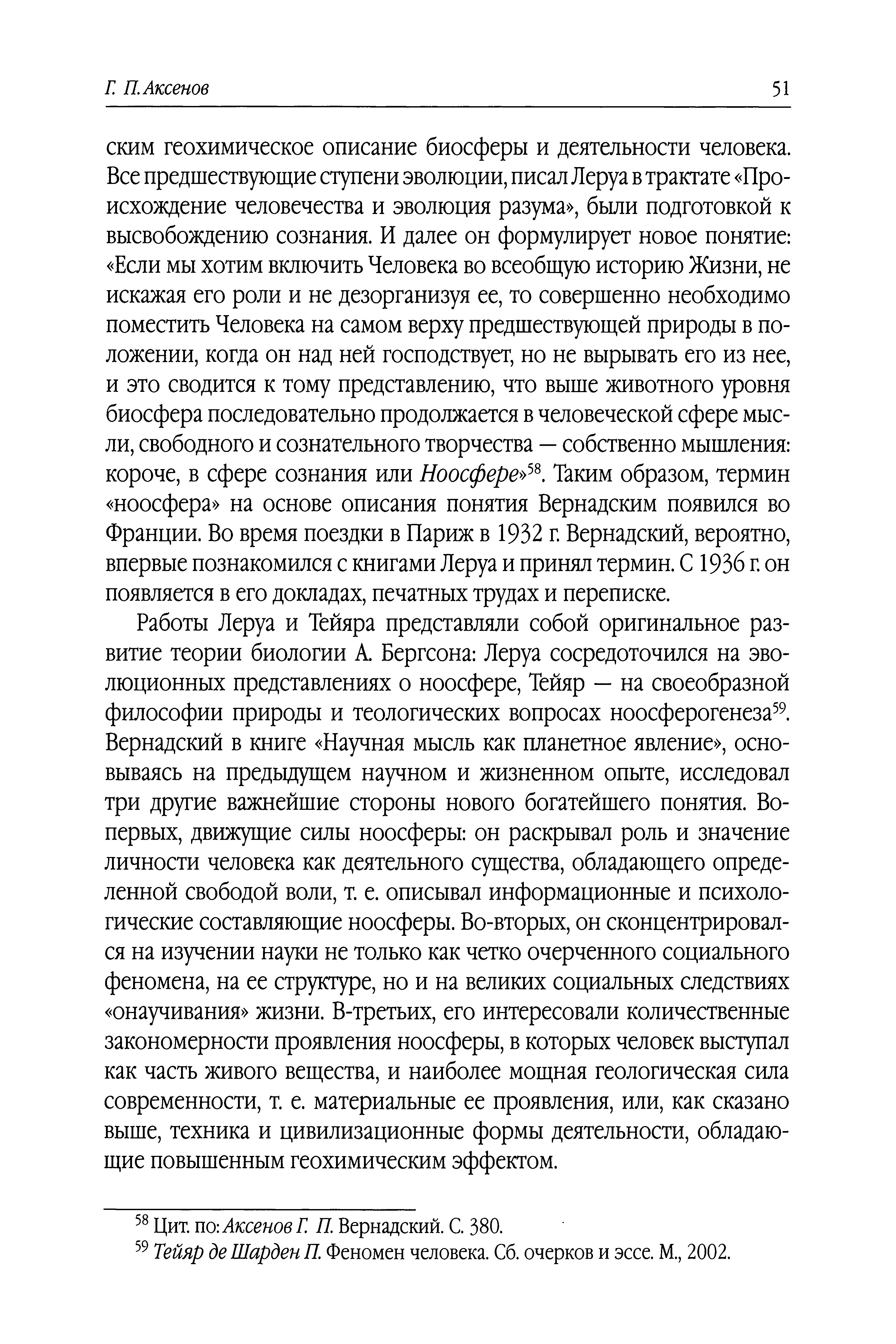 Г. П. Аксенов 51

ским геохимическое описание биосферы и деятельности человека. Все предшествующие ступени эволюции, писал Леруа в трактате «Происхождение человечества и эволюция разума», были подготовкой к высвобождению сознания. И далее он формулирует новое понятие: «Если мы хотим включить Человека во всеобщую историю Жизни, не искажая его роли и не дезорганизуя ее, то совершенно необходимо поместить Человека на самом верху предшествующей природы в положении, когда он над ней господствует, но не вырывать его из нее, и это сводится к тому представлению, что выше животного уровня биосфера последовательно продолжается в человеческой сфере мысли, свободного и сознательного творчества — собственно мышления: короче, в сфере сознания или Ноосфере»$^{58}$. Таким образом, термин «ноосфера» на основе описания понятия Вернадским появился во Франции. Во время поездки в Париж в 1932 г. Вернадский, вероятно, впервые познакомился с книгами Леруа и принял термин. С 1936 г. он появляется в его докладах, печатных трудах и переписке.

Работы Леруа и Тейяра представляли собой оригинальное развитие теории биологии А. Бергсона: Леруа сосредоточился на эволюционных представлениях о ноосфере, Тейяр — на своеобразной философии природы и теологических вопросах ноосферогенеза$^{59}$. Вернадский в книге «Научная мысль как планетное явление», основываясь на предыдущем научном и жизненном опыте, исследовал три другие важнейшие стороны нового богатейшего понятия. Во-первых, движущие силы ноосферы: он раскрывал роль и значение личности человека как деятельного существа, обладающего определенной свободой воли, т. е. описывал информационные и психологические составляющие ноосферы. Во-вторых, он сконцентрировался на изучении науки не только как четко очерченного социального феномена, на ее структуре, но и на великих социальных следствиях «онаучивания» жизни. В-третьих, его интересовали количественные закономерности проявления ноосферы, в которых человек выступал как часть живого вещества, и наиболее мощная геологическая сила современности, т. е. материальные ее проявления, или, как сказано выше, техника и цивилизационные формы деятельности, обладающие повышенным геохимическим эффектом.

$^{58}$ Цит. по: Аксенов Г. П. Вернадский. С. 380.
$^{59}$ Тейяр де Шарден П. Феномен человека. Сб. очерков и эссе. М., 2002.